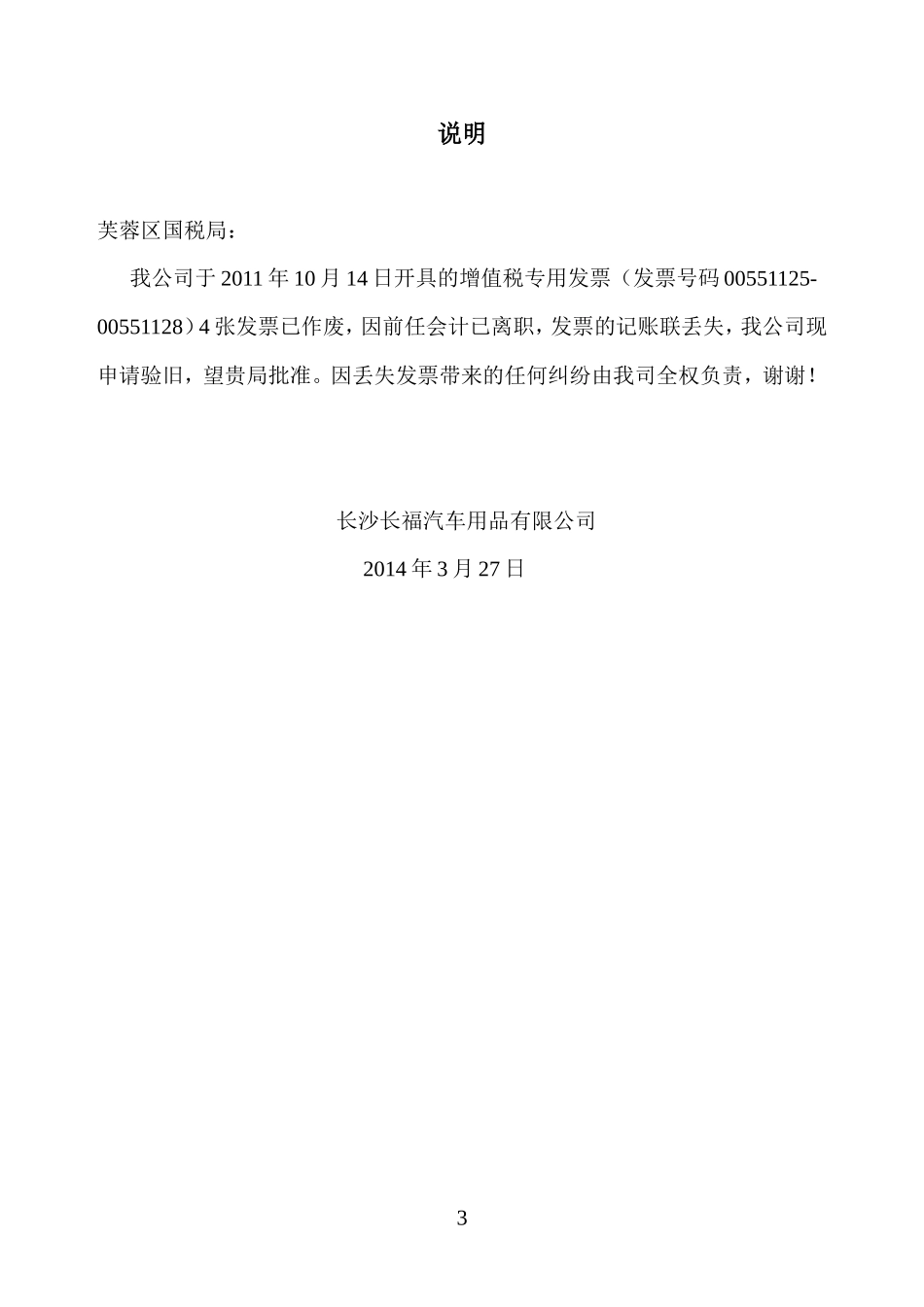 说明

芙蓉区国税局：

我公司于 2011 年 10 月 14 日开具的增值税专用发票（发票号码 00551125-00551128）4 张发票已作废，因前任会计已离职，发票的记账联丢失，我公司现申请验旧，望贵局批准。因丢失发票带来的任何纠纷由我司全权负责，谢谢！

长沙长福汽车用品有限公司

2014 年 3 月 27 日

3